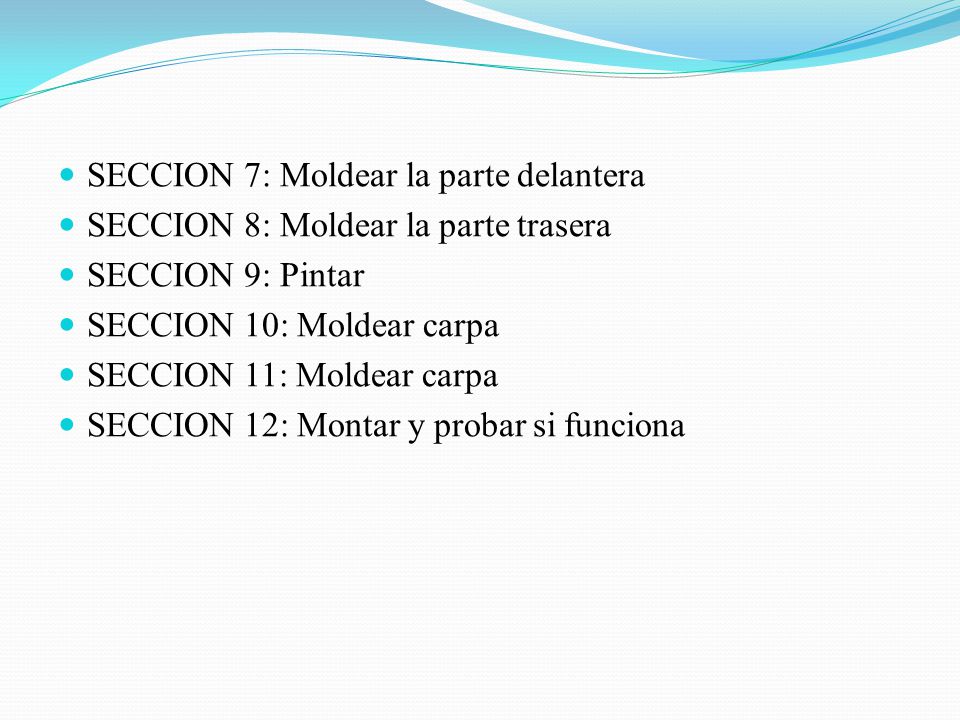 - SECCION 7: Moldear la parte delantera
- SECCION 8: Moldear la parte trasera
- SECCION 9: Pintar
- SECCION 10: Moldear carpa
- SECCION 11: Moldear carpa
- SECCION 12: Montar y probar si funciona